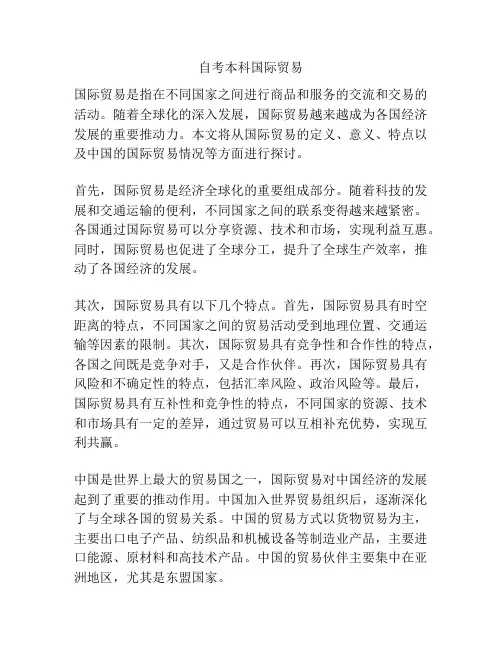 自考本科国际贸易

国际贸易是指在不同国家之间进行商品和服务的交流和交易的活动。随着全球化的深入发展，国际贸易越来越成为各国经济发展的重要推动力。本文将从国际贸易的定义、意义、特点以及中国的国际贸易情况等方面进行探讨。

首先，国际贸易是经济全球化的重要组成部分。随着科技的发展和交通运输的便利，不同国家之间的联系变得越来越紧密。各国通过国际贸易可以分享资源、技术和市场，实现利益互惠。同时，国际贸易也促进了全球分工，提升了全球生产效率，推动了各国经济的发展。

其次，国际贸易具有以下几个特点。首先，国际贸易具有时空距离的特点，不同国家之间的贸易活动受到地理位置、交通运输等因素的限制。其次，国际贸易具有竞争性和合作性的特点，各国之间既是竞争对手，又是合作伙伴。再次，国际贸易具有风险和不确定性的特点，包括汇率风险、政治风险等。最后，国际贸易具有互补性和竞争性的特点，不同国家的资源、技术和市场具有一定的差异，通过贸易可以互相补充优势，实现互利共赢。

中国是世界上最大的贸易国之一，国际贸易对中国经济的发展起到了重要的推动作用。中国加入世界贸易组织后，逐渐深化了与全球各国的贸易关系。中国的贸易方式以货物贸易为主，主要出口电子产品、纺织品和机械设备等制造业产品，主要进口能源、原材料和高技术产品。中国的贸易伙伴主要集中在亚洲地区，尤其是东盟国家。